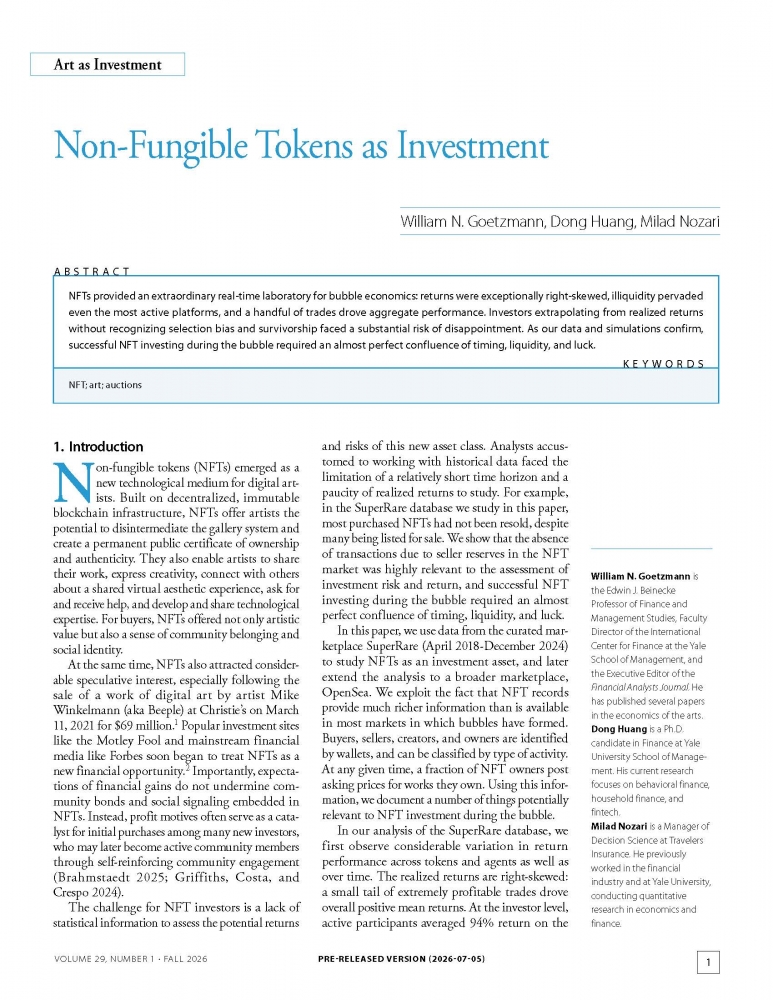 Art as Investment

Non-Fungible Tokens as Investment

William N. Goetzmann, Dong Huang, Milad Nozari

ABSTRACT

NFTs provided an extraordinary real-time laboratory for bubble economics: returns were exceptionally right-skewed, illiquidity pervaded even the most active platforms, and a handful of trades drove aggregate performance. Investors extrapolating from realized returns without recognizing selection bias and survivorship faced a substantial risk of disappointment. As our data and simulations confirm, successful NFT investing during the bubble required an almost perfect confluence of timing, liquidity, and luck.

KEYWORDS

NFT; art; auctions

1. Introduction

Non-fungible tokens (NFTs) emerged as a new technological medium for digital artists. Built on decentralized, immutable blockchain infrastructure, NFTs offer artists the potential to disintermediate the gallery system and create a permanent public certificate of ownership and authenticity. They also enable artists to share their work, express creativity, connect with others about a shared virtual aesthetic experience, ask for and receive help, and develop and share technological expertise. For buyers, NFTs offered not only artistic value but also a sense of community belonging and social identity.

At the same time, NFTs also attracted considerable speculative interest, especially following the sale of a work of digital art by artist Mike Winkelmann (aka Beeple) at Christie's on March 11, 2021 for $69 million.$^1$ Popular investment sites like the Motley Fool and mainstream financial media like Forbes soon began to treat NFTs as a new financial opportunity.$^2$ Importantly, expectations of financial gains do not undermine community bonds and social signaling embedded in NFTs. Instead, profit motives often serve as a catalyst for initial purchases among many new investors, who may later become active community members through self-reinforcing community engagement (Brahmstaedt 2025; Griffiths, Costa, and Crespo 2024).

The challenge for NFT investors is a lack of statistical information to assess the potential returns and risks of this new asset class. Analysts accustomed to working with historical data faced the limitation of a relatively short time horizon and a paucity of realized returns to study. For example, in the SuperRare database we study in this paper, most purchased NFTs had not been resold, despite many being listed for sale. We show that the absence of transactions due to seller reserves in the NFT market was highly relevant to the assessment of investment risk and return, and successful NFT investing during the bubble required an almost perfect confluence of timing, liquidity, and luck.

In this paper, we use data from the curated marketplace SuperRare (April 2018-December 2024) to study NFTs as an investment asset, and later extend the analysis to a broader marketplace, OpenSea. We exploit the fact that NFT records provide much richer information than is available in most markets in which bubbles have formed. Buyers, sellers, creators, and owners are identified by wallets, and can be classified by type of activity. At any given time, a fraction of NFT owners post asking prices for works they own. Using this information, we document a number of things potentially relevant to NFT investment during the bubble.

In our analysis of the SuperRare database, we first observe considerable variation in return performance across tokens and agents as well as over time. The realized returns are right-skewed: a small tail of extremely profitable trades drove overall positive mean returns. At the investor level, active participants averaged 94% return on the

William N. Goetzmann is the Edwin J. Beinecke Professor of Finance and Management Studies, Faculty Director of the International Center for Finance at the Yale School of Management, and the Executive Editor of the Financial Analysts Journal. He has published several papers in the economics of the arts.
Dong Huang is a Ph.D. candidate in Finance at Yale University School of Management. His current research focuses on behavioral finance, household finance, and fintech.
Milad Nozari is a Manager of Decision Science at Travelers Insurance. He previously worked in the financial industry and at Yale University, conducting quantitative research in economics and finance.

VOLUME 29, NUMBER 1 · FALL 2026

PRE-RELEASED VERSION (2026-07-05)

1